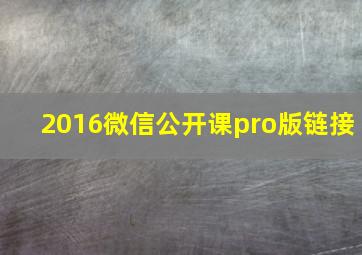 2016微信公开课pro版链接